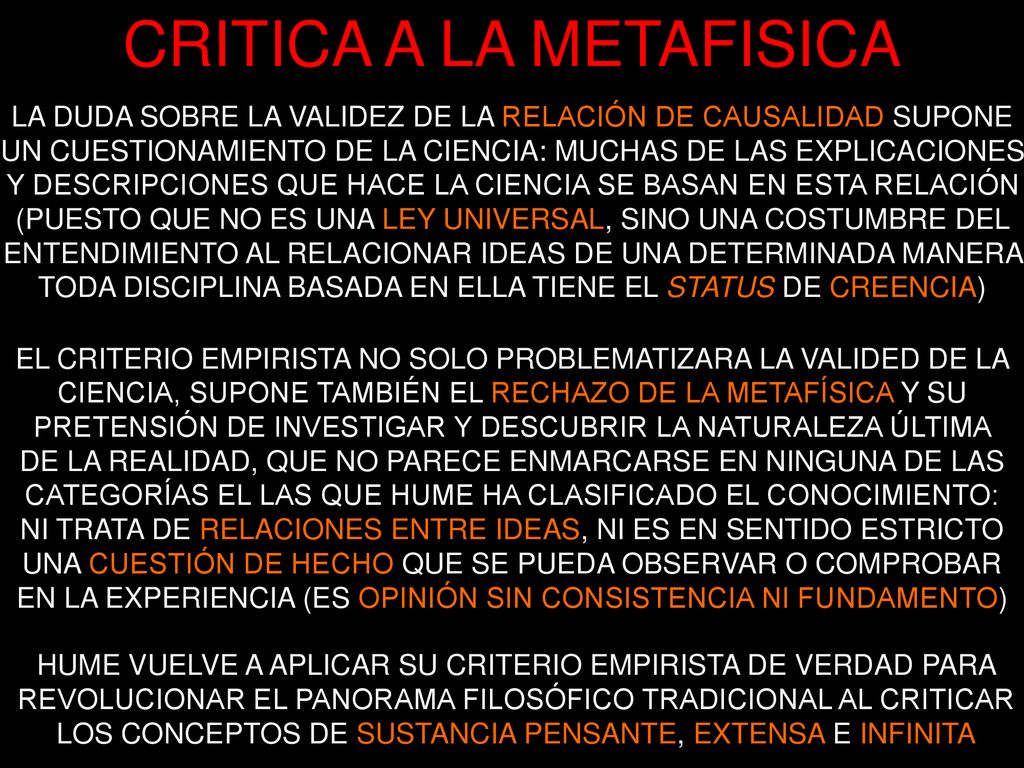 CRITICA A LA METAFISICA

LA DUDA SOBRE LA VALIDEZ DE LA RELACIÓN DE CAUSALIDAD SUPONE UN CUESTIONAMIENTO DE LA CIENCIA: MUCHAS DE LAS EXPLICACIONES Y DESCRIPCIONES QUE HACE LA CIENCIA SE BASAN EN ESTA RELACIÓN (PUESTO QUE NO ES UNA LEY UNIVERSAL, SINO UNA COSTUMBRE DEL ENTENDIMIENTO AL RELACIONAR IDEAS DE UNA DETERMINADA MANERA TODA DISCIPLINA BASADA EN ELLA TIENE EL STATUS DE CREENCIA)

EL CRITERIO EMPIRISTA NO SOLO PROBLEMATIZARA LA VALIDED DE LA CIENCIA, SUPONE TAMBIÉN EL RECHAZO DE LA METAFÍSICA Y SU PRETENSIÓN DE INVESTIGAR Y DESCUBRIR LA NATURALEZA ÚLTIMA DE LA REALIDAD, QUE NO PARECE ENMARCARSE EN NINGUNA DE LAS CATEGORÍAS EL LAS QUE HUME HA CLASIFICADO EL CONOCIMIENTO: NI TRATA DE RELACIONES ENTRE IDEAS, NI ES EN SENTIDO ESTRICTO UNA CUESTIÓN DE HECHO QUE SE PUEDA OBSERVAR O COMPROBAR EN LA EXPERIENCIA (ES OPINIÓN SIN CONSISTENCIA NI FUNDAMENTO)

HUME VUELVE A APLICAR SU CRITERIO EMPIRISTA DE VERDAD PARA REVOLUCIONAR EL PANORAMA FILOSÓFICO TRADICIONAL AL CRITICAR LOS CONCEPTOS DE SUSTANCIA PENSANTE, EXTENSA E INFINITA